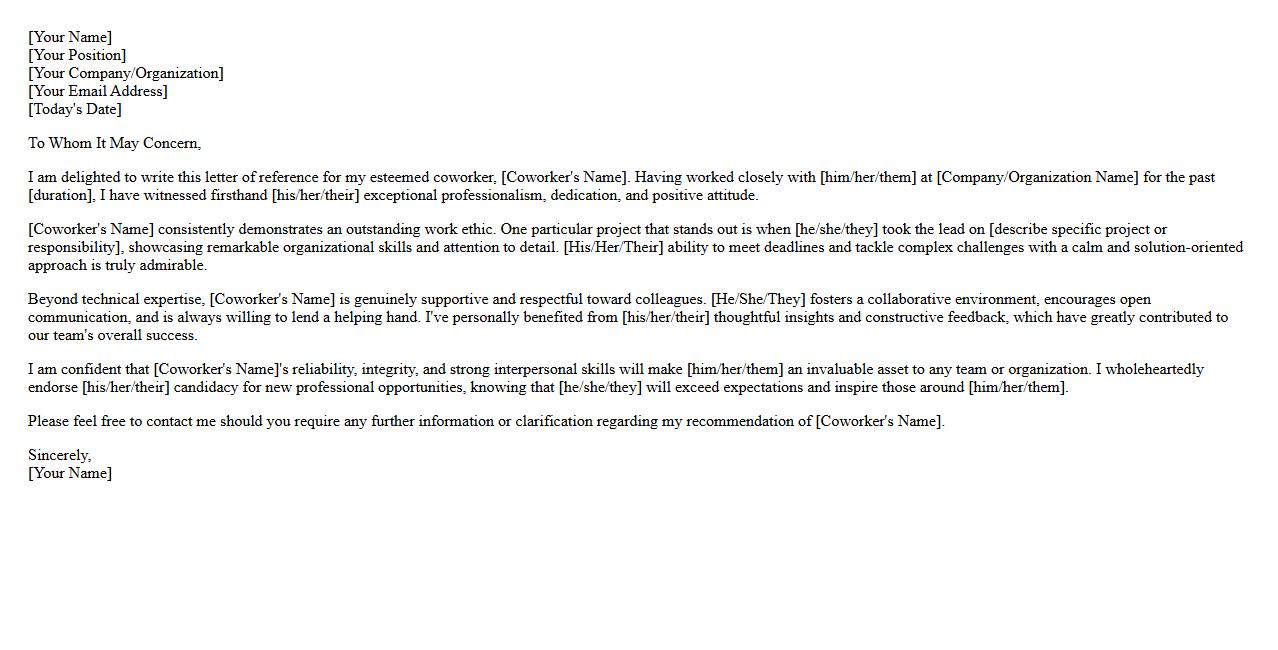 [Your Name]
[Your Position]
[Your Company/Organization]
[Your Email Address]
[Today's Date]

To Whom It May Concern,

I am delighted to write this letter of reference for my esteemed coworker, [Coworker's Name]. Having worked closely with [him/her/them] at [Company/Organization Name] for the past [duration], I have witnessed firsthand [his/her/their] exceptional professionalism, dedication, and positive attitude.

[Coworker's Name] consistently demonstrates an outstanding work ethic. One particular project that stands out is when [he/she/they] took the lead on [describe specific project or responsibility], showcasing remarkable organizational skills and attention to detail. [His/Her/Their] ability to meet deadlines and tackle complex challenges with a calm and solution-oriented approach is truly admirable.

Beyond technical expertise, [Coworker's Name] is genuinely supportive and respectful toward colleagues. [He/She/They] fosters a collaborative environment, encourages open communication, and is always willing to lend a helping hand. I've personally benefited from [his/her/their] thoughtful insights and constructive feedback, which have greatly contributed to our team's overall success.

I am confident that [Coworker's Name]'s reliability, integrity, and strong interpersonal skills will make [him/her/them] an invaluable asset to any team or organization. I wholeheartedly endorse [his/her/their] candidacy for new professional opportunities, knowing that [he/she/they] will exceed expectations and inspire those around [him/her/them].

Please feel free to contact me should you require any further information or clarification regarding my recommendation of [Coworker's Name].

Sincerely,
[Your Name]